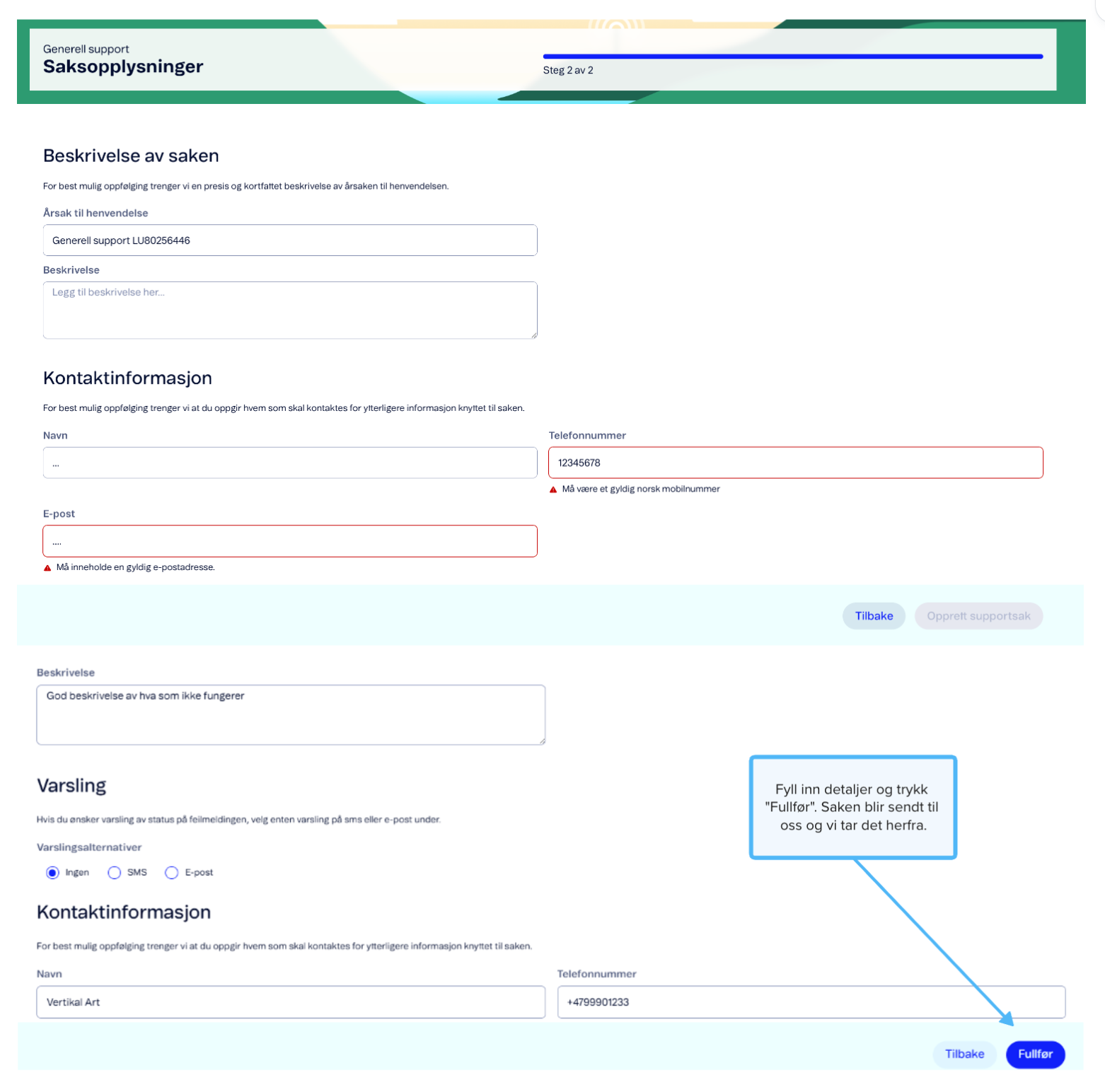 Generell support
Saksopplysninger

Steg 2 av 2

Beskrivelse av saken

For best mulig oppfølging trenger vi en presis og kortfattet beskrivelse av årsaken til henvendelsen.

Årsak til henvendelse

Generell support LU80256446

Beskrivelse

Legg til beskrivelse her...

Kontaktinformasjon

For best mulig oppfølging trenger vi at du oppgir hvem som skal kontaktes for ytterligere informasjon knyttet til saken.

Navn

...

Telefonnummer

12345678

Må være et gyldig norsk mobilnummer

E-post

....

Må inneholde en gyldig e-postadresse.

Tilbake

Opprett supportsak

Beskrivelse

God beskrivelse av hva som ikke fungerer

Varsling

Hvis du ønsker varsling av status på feilmeldingen, velg enten varsling på sms eller e-post under.

Varslingsalternativer

Ingen SMS E-post

Fyll inn detaljer og trykk "Fullfør". Saken blir sendt til oss og vi tar det herfra.

Kontaktinformasjon

For best mulig oppfølging trenger vi at du oppgir hvem som skal kontaktes for ytterligere informasjon knyttet til saken.

Navn

Vertikal Art

Telefonnummer

+4799901233

Tilbake

Fullfør